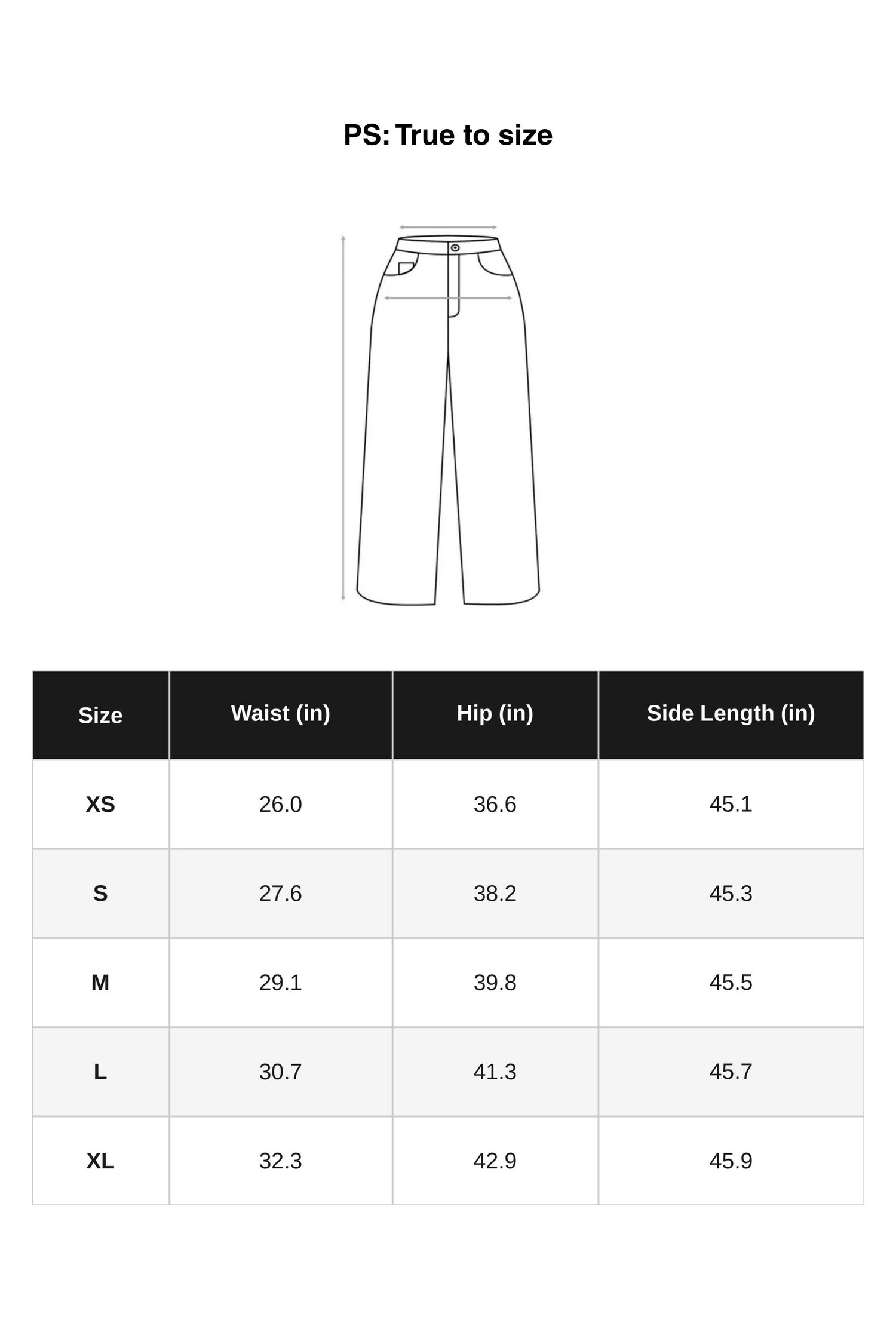 PS: True to size

| Size | Waist (in) | Hip (in) | Side Length (in) |
|---|---|---|---|
| XS | 26.0 | 36.6 | 45.1 |
| S | 27.6 | 38.2 | 45.3 |
| M | 29.1 | 39.8 | 45.5 |
| L | 30.7 | 41.3 | 45.7 |
| XL | 32.3 | 42.9 | 45.9 |